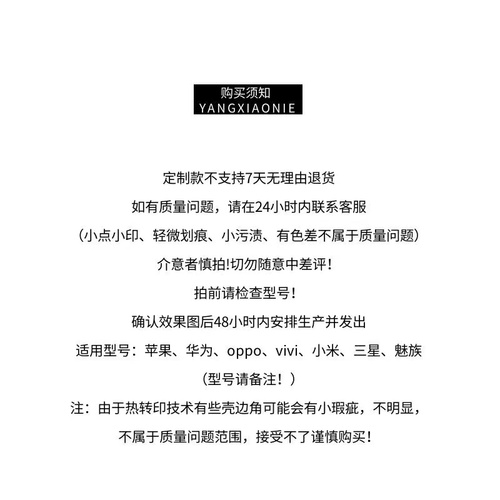 购买须知
YANGXIAONIE

定制款不支持7天无理由退货

如有质量问题，请在24小时内联系客服

（小点小印、轻微划痕、小污渍、有色差不属于质量问题）

介意者慎拍!切勿随意中差评!

拍前请检查型号!

确认效果图后48小时内安排生产并发出

适用型号：苹果、华为、oppo、vivi、小米、三星、魅族

（型号请备注！）

注：由于热转印技术有些壳边角可能会有小瑕疵，不明显，

不属于质量问题范围，接受不了谨慎购买!